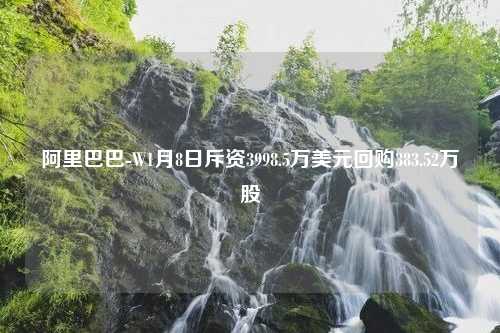 阿里巴巴-W1月8日斥资3998.5万美元回购383.52万股